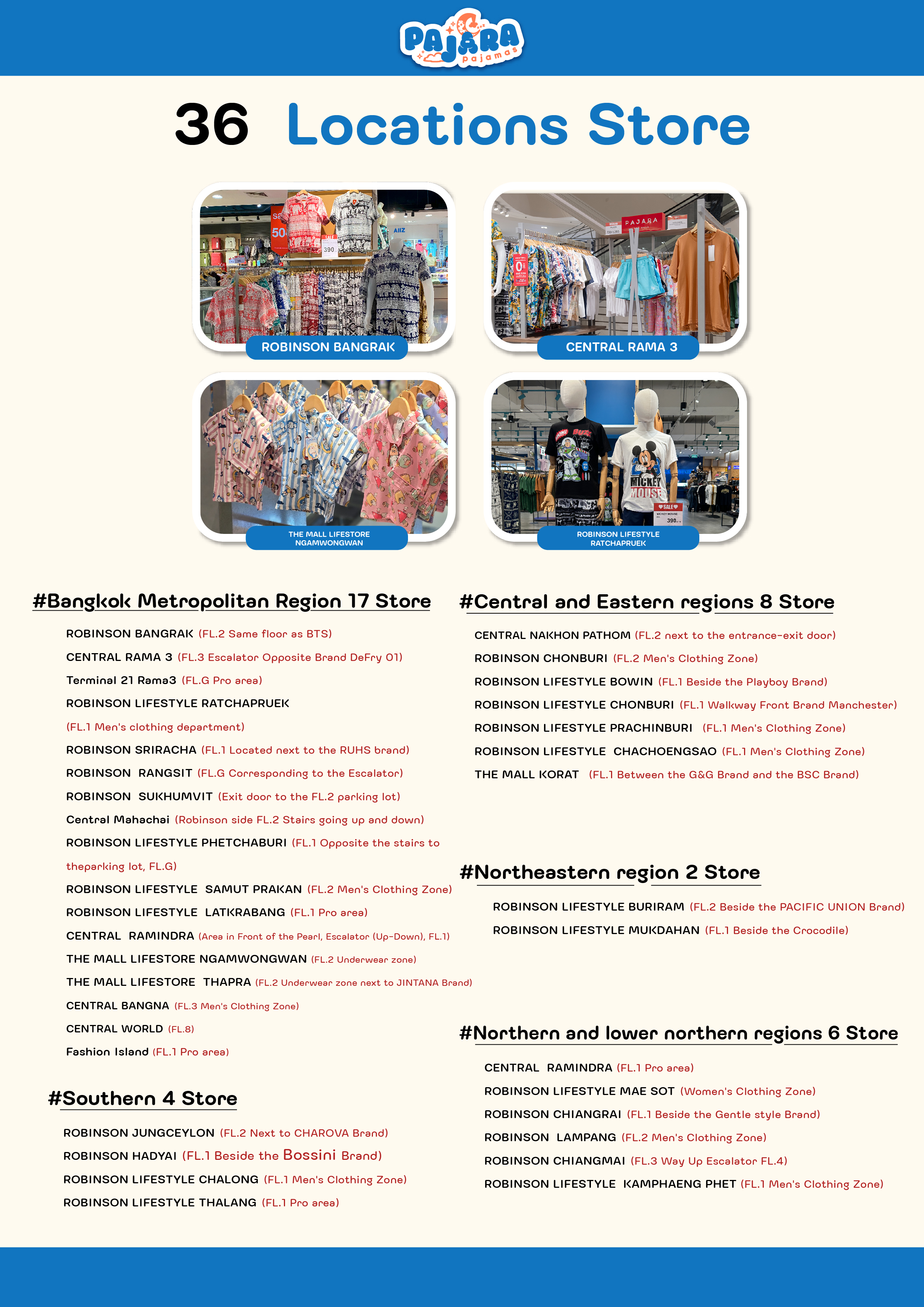 PAJARA pajamas

36 Locations Store

ROBINSON BANGRAK

CENTRAL RAMA 3

THE MALL LIFESTORE NGAMWONGWAN

ROBINSON LIFESTYLE RATCHAPRUEK

#Bangkok Metropolitan Region 17 Store

ROBINSON BANGRAK (FL.2 Same floor as BTS)
CENTRAL RAMA 3 (FL.3 Escalator Opposite Brand DeFry 01)
Terminal 21 Rama3 (FL.G Pro area)
ROBINSON LIFESTYLE RATCHAPRUEK (FL.1 Men's clothing department)
ROBINSON SRIRACHA (FL.1 Located next to the RUHS brand)
ROBINSON RANGSIT (FL.G Corresponding to the Escalator)
ROBINSON SUKHUMVIT (Exit door to the FL.2 parking lot)
Central Mahachai (Robinson side FL.2 Stairs going up and down)
ROBINSON LIFESTYLE PHETCHABURI (FL.1 Opposite the stairs to theparking lot, FL.G)
ROBINSON LIFESTYLE SAMUT PRAKAN (FL.2 Men's Clothing Zone)
ROBINSON LIFESTYLE LATKRABANG (FL.1 Pro area)
CENTRAL RAMINDRA (Area in Front of the Pearl, Escalator (Up-Down), FL.1)
THE MALL LIFESTORE NGAMWONGWAN (FL.2 Underwear zone)
THE MALL LIFESTORE THAPRA (FL.2 Underwear zone next to JINTANA Brand)
CENTRAL BANGNA (FL.3 Men's Clothing Zone)
CENTRAL WORLD (FL.8)
Fashion Island (FL.1 Pro area)

#Southern 4 Store

ROBINSON JUNGCEYLON (FL.2 Next to CHAROVA Brand)
ROBINSON HADYAI (FL.1 Beside the Bossini Brand)
ROBINSON LIFESTYLE CHALONG (FL.1 Men's Clothing Zone)
ROBINSON LIFESTYLE THALANG (FL.1 Pro area)

#Central and Eastern regions 8 Store

CENTRAL NAKHON PATHOM (FL.2 next to the entrance-exit door)
ROBINSON CHONBURI (FL.2 Men's Clothing Zone)
ROBINSON LIFESTYLE BOWIN (FL.1 Beside the Playboy Brand)
ROBINSON LIFESTYLE CHONBURI (FL.1 Walkway Front Brand Manchester)
ROBINSON LIFESTYLE PRACHINBURI (FL.1 Men's Clothing Zone)
ROBINSON LIFESTYLE CHACHOENGSAO (FL.1 Men's Clothing Zone)
THE MALL KORAT (FL.1 Between the G&G Brand and the BSC Brand)

#Northeastern region 2 Store

ROBINSON LIFESTYLE BURIRAM (FL.2 Beside the PACIFIC UNION Brand)
ROBINSON LIFESTYLE MUKDAHAN (FL.1 Beside the Crocodile)

#Northern and lower northern regions 6 Store

CENTRAL RAMINDRA (FL.1 Pro area)
ROBINSON LIFESTYLE MAE SOT (Women's Clothing Zone)
ROBINSON CHIANGRAI (FL.1 Beside the Gentle style Brand)
ROBINSON LAMPANG (FL.2 Men's Clothing Zone)
ROBINSON CHIANGMAI (FL.3 Way Up Escalator FL.4)
ROBINSON LIFESTYLE KAMPHAENG PHET (FL.1 Men's Clothing Zone)